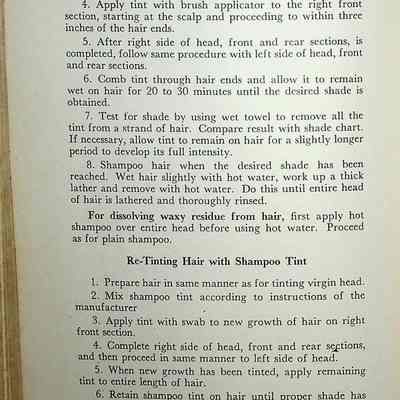 4. Apply tint with brush applicator to the right front section, starting at the scalp and proceeding to within three inches of the hair ends.

5. After right side of head, front and rear sections, is completed, follow same procedure with left side of head, front and rear sections.

6. Comb tint through hair ends and allow it to remain wet on hair for 20 to 30 minutes until the desired shade is obtained.

7. Test for shade by using wet towel to remove all the tint from a strand of hair. Compare result with shade chart. If necessary, allow tint to remain on hair for a slightly longer period to develop its full intensity.

8. Shampoo hair when the desired shade has been reached. Wet hair slightly with hot water, work up a thick lather and remove with hot water. Do this until entire head of hair is lathered and thoroughly rinsed.

For dissolving waxy residue from hair, first apply hot shampoo over entire head before using hot water. Proceed as for plain shampoo.

Re-Tinting Hair with Shampoo Tint

1. Prepare hair in same manner as for tinting virgin head.

2. Mix shampoo tint according to instructions of the manufacturer

3. Apply tint with swab to new growth of hair on right front section.

4. Complete right side of head, front and rear sections, and then proceed in same manner to left side of head.

5. When new growth has been tinted, apply remaining tint to entire length of hair.

6. Retain shampoo tint on hair until proper shade has